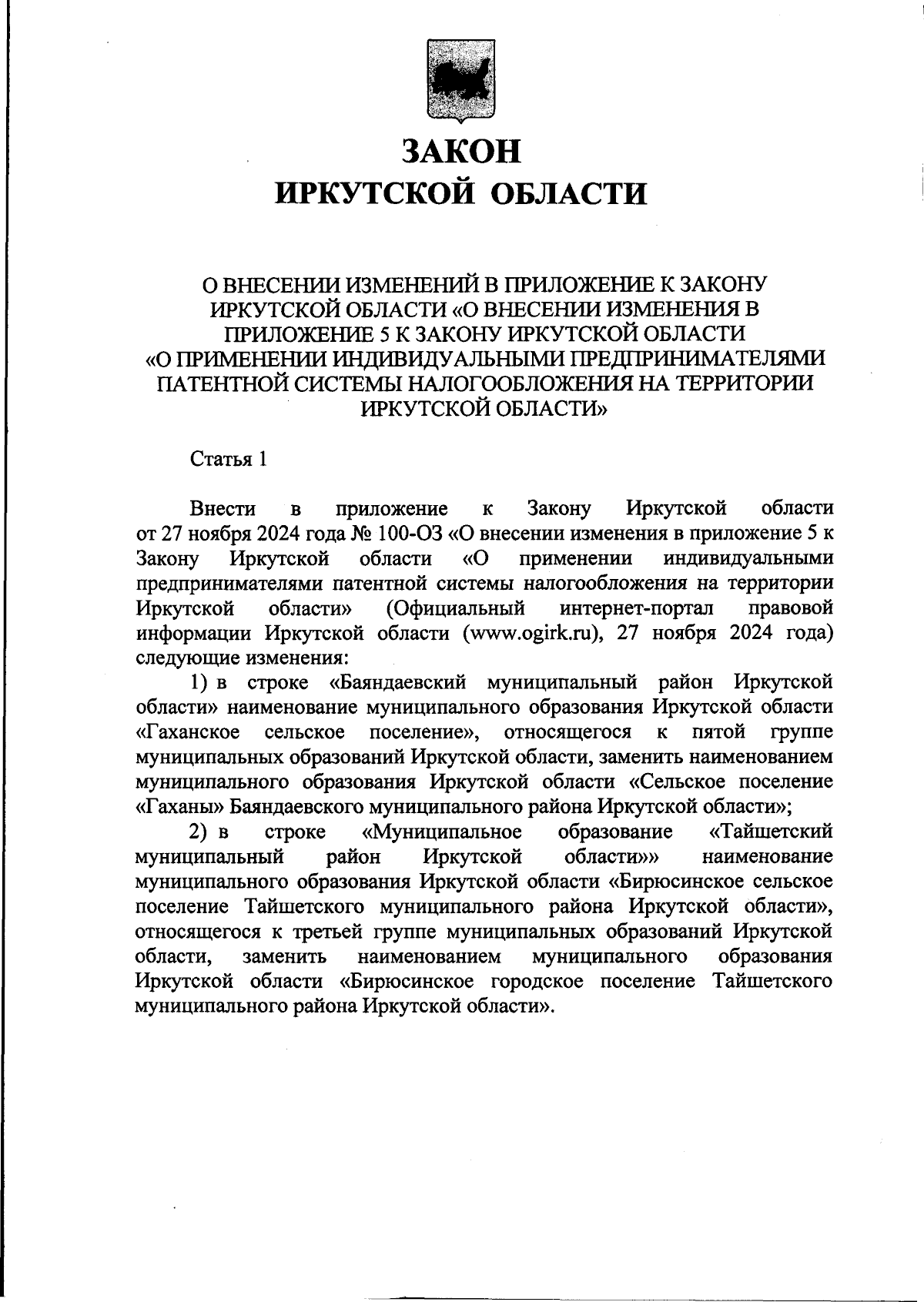 ЗАКОН
ИРКУТСКОЙ ОБЛАСТИ

О ВНЕСЕНИИ ИЗМЕНЕНИЙ В ПРИЛОЖЕНИЕ К ЗАКОНУ ИРКУТСКОЙ ОБЛАСТИ «О ВНЕСЕНИИ ИЗМЕНЕНИЯ В ПРИЛОЖЕНИЕ 5 К ЗАКОНУ ИРКУТСКОЙ ОБЛАСТИ «О ПРИМЕНЕНИИ ИНДИВИДУАЛЬНЫМИ ПРЕДПРИНИМАТЕЛЯМИ ПАТЕНТНОЙ СИСТЕМЫ НАЛОГООБЛОЖЕНИЯ НА ТЕРРИТОРИИ ИРКУТСКОЙ ОБЛАСТИ»

Статья 1

Внести в приложение к Закону Иркутской области от 27 ноября 2024 года № 100-ОЗ «О внесении изменения в приложение 5 к Закону Иркутской области «О применении индивидуальными предпринимателями патентной системы налогообложения на территории Иркутской области» (Официальный интернет-портал правовой информации Иркутской области (www.ogirk.ru), 27 ноября 2024 года) следующие изменения:
1) в строке «Баяндаевский муниципальный район Иркутской области» наименование муниципального образования Иркутской области «Гаханское сельское поселение», относящегося к пятой группе муниципальных образований Иркутской области, заменить наименованием муниципального образования Иркутской области «Сельское поселение «Гаханы» Баяндаевского муниципального района Иркутской области»;
2) в строке «Муниципальное образование «Тайшетский муниципальный район Иркутской области»» наименование муниципального образования Иркутской области «Бирюсинское сельское поселение Тайшетского муниципального района Иркутской области», относящегося к третьей группе муниципальных образований Иркутской области, заменить наименованием муниципального образования Иркутской области «Бирюсинское городское поселение Тайшетского муниципального района Иркутской области».